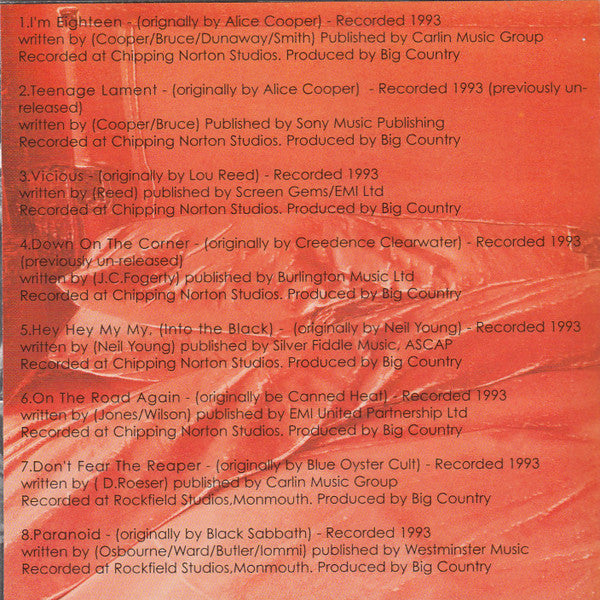 1.I'm Eighteen - (orignally by Alice Cooper) - Recorded 1993
written by (Cooper/Bruce/Dunaway/Smith) Published by Carlin Music Group
Recorded at Chipping Norton Studios. Produced by Big Country

2.Teenage Lament - (originally by Alice Cooper) - Recorded 1993 (previously un-released)
written by (Cooper/Bruce) Published by Sony Music Publishing
Recorded at Chipping Norton Studios. Produced by Big Country

3.Vicious - (originally by Lou Reed) - Recorded 1993
written by (Reed) published by Screen Gems/EMI Ltd
Recorded at Chipping Norton Studios. Produced by Big Country

4.Down On The Corner - (originally by Creedence Clearwater) - Recorded 1993 (previously un-released)
written by (J.C.Fogerty) published by Burlington Music Ltd
Recorded at Chipping Norton Studios. Produced by Big Country

5.Hey Hey My My, (Into the Black) - (originally by Neil Young) - Recorded 1993
written by (Neil Young) published by Silver Fiddle Music, ASCAP
Recorded at Chipping Norton Studios. Produced by Big Country

6.On The Road Again - (originally be Canned Heat) - Recorded 1993
written by (Jones/Wilson) published by EMI United Partnership Ltd
Recorded at Chipping Norton Studios. Produced by Big Country

7.Don't Fear The Reaper - (originally by Blue Oyster Cult) - Recorded 1993
written by ( D.Roeser) published by Carlin Music Group
Recorded at Rockfield Studios,Monmouth. Produced by Big Country

8.Paranoid - (originally by Black Sabbath) - Recorded 1993
written by (Osbourne/Ward/Butler/Iommi) published by Westminster Music
Recorded at Rockfield Studios,Monmouth. Produced by Big Country